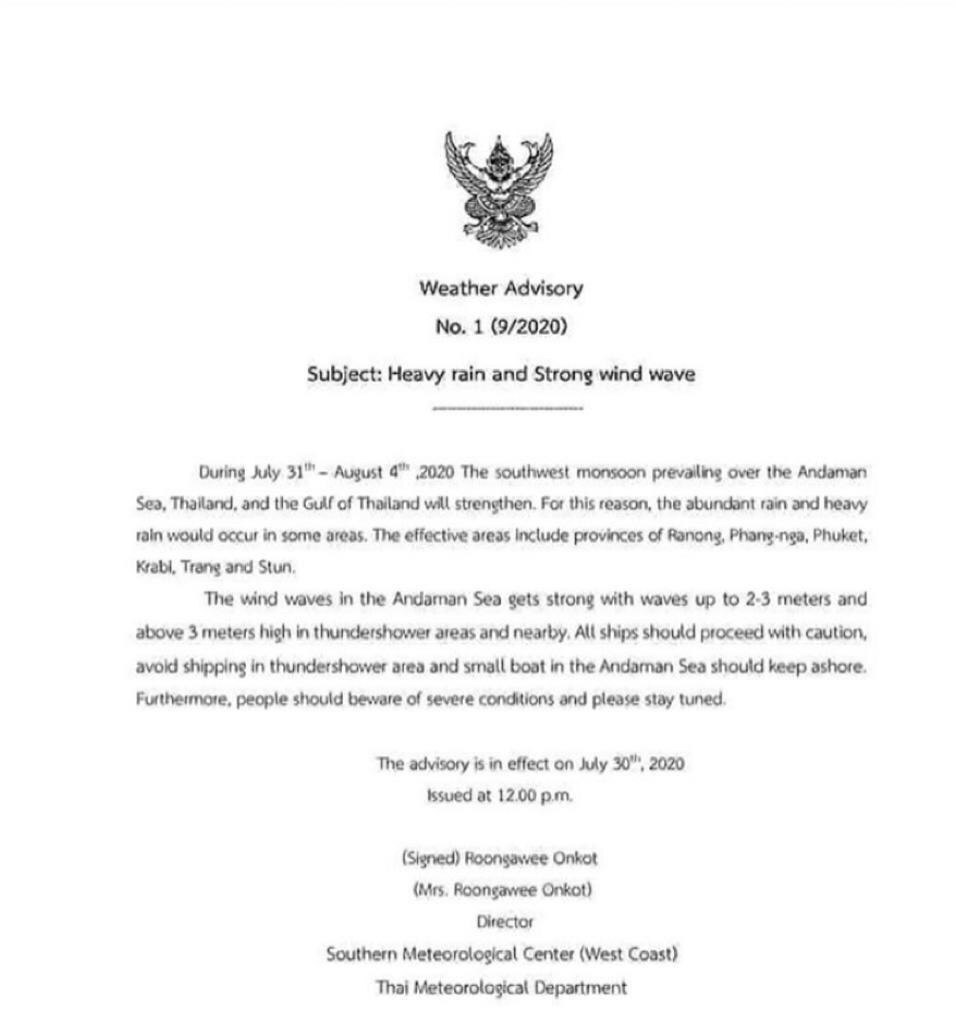 Weather Advisory
No. 1 (9/2020)
Subject: Heavy rain and Strong wind wave

During July 31$^{th}$ – August 4$^{th}$ ,2020 The southwest monsoon prevailing over the Andaman Sea, Thailand, and the Gulf of Thailand will strengthen. For this reason, the abundant rain and heavy rain would occur in some areas. The effective areas include provinces of Ranong, Phang-nga, Phuket, Krabi, Trang and Stun.

The wind waves in the Andaman Sea gets strong with waves up to 2-3 meters and above 3 meters high in thundershower areas and nearby. All ships should proceed with caution, avoid shipping in thundershower area and small boat in the Andaman Sea should keep ashore. Furthermore, people should beware of severe conditions and please stay tuned.

The advisory is in effect on July 30$^{th}$, 2020
Issued at 12.00 p.m.

(Signed) Roongawee Onkot
(Mrs. Roongawee Onkot)
Director
Southern Meteorological Center (West Coast)
Thai Meteorological Department